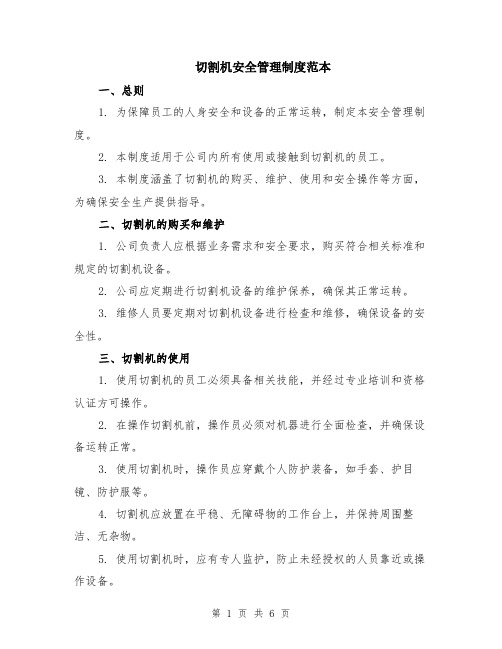 切割机安全管理制度范本

一、总则

1. 为保障员工的人身安全和设备的正常运转，制定本安全管理制度。

2. 本制度适用于公司内所有使用或接触到切割机的员工。

3. 本制度涵盖了切割机的购买、维护、使用和安全操作等方面，为确保安全生产提供指导。

二、切割机的购买和维护

1. 公司负责人应根据业务需求和安全要求，购买符合相关标准和规定的切割机设备。

2. 公司应定期进行切割机设备的维护保养，确保其正常运转。

3. 维修人员要定期对切割机设备进行检查和维修，确保设备的安全性。

三、切割机的使用

1. 使用切割机的员工必须具备相关技能，并经过专业培训和资格认证方可操作。

2. 在操作切割机前，操作员必须对机器进行全面检查，并确保设备运转正常。

3. 使用切割机时，操作员应穿戴个人防护装备，如手套、护目镜、防护服等。

4. 切割机应放置在平稳、无障碍物的工作台上，并保持周围整洁、无杂物。

5. 使用切割机时，应有专人监护，防止未经授权的人员靠近或操作设备。

第 1 页 共 6 页